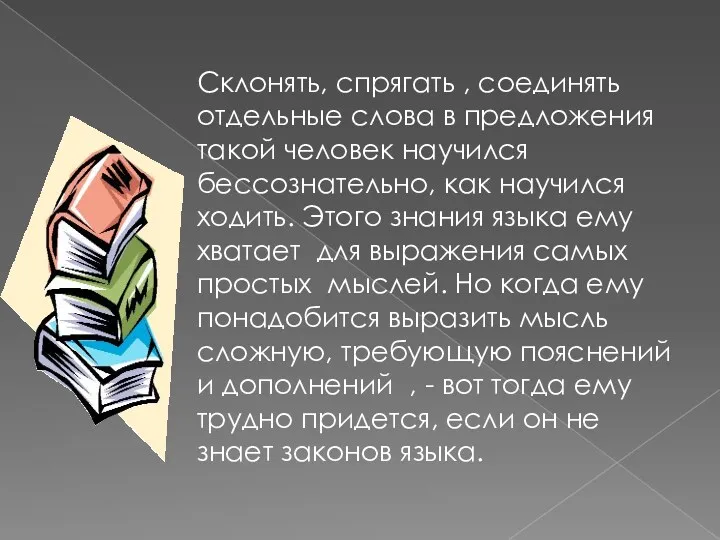 Склонять, спрягать , соединять отдельные слова в предложения такой человек научился бессознательно, как научился ходить. Этого знания языка ему хватает для выражения самых простых мыслей. Но когда ему понадобится выразить мысль сложную, требующую пояснений и дополнений , - вот тогда ему трудно придется, если он не знает законов языка.